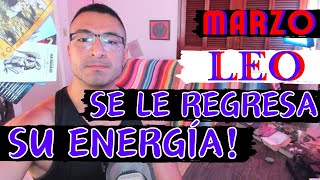 MARZO
LEO
SE LE REGRESA
SU ENERGÍA!